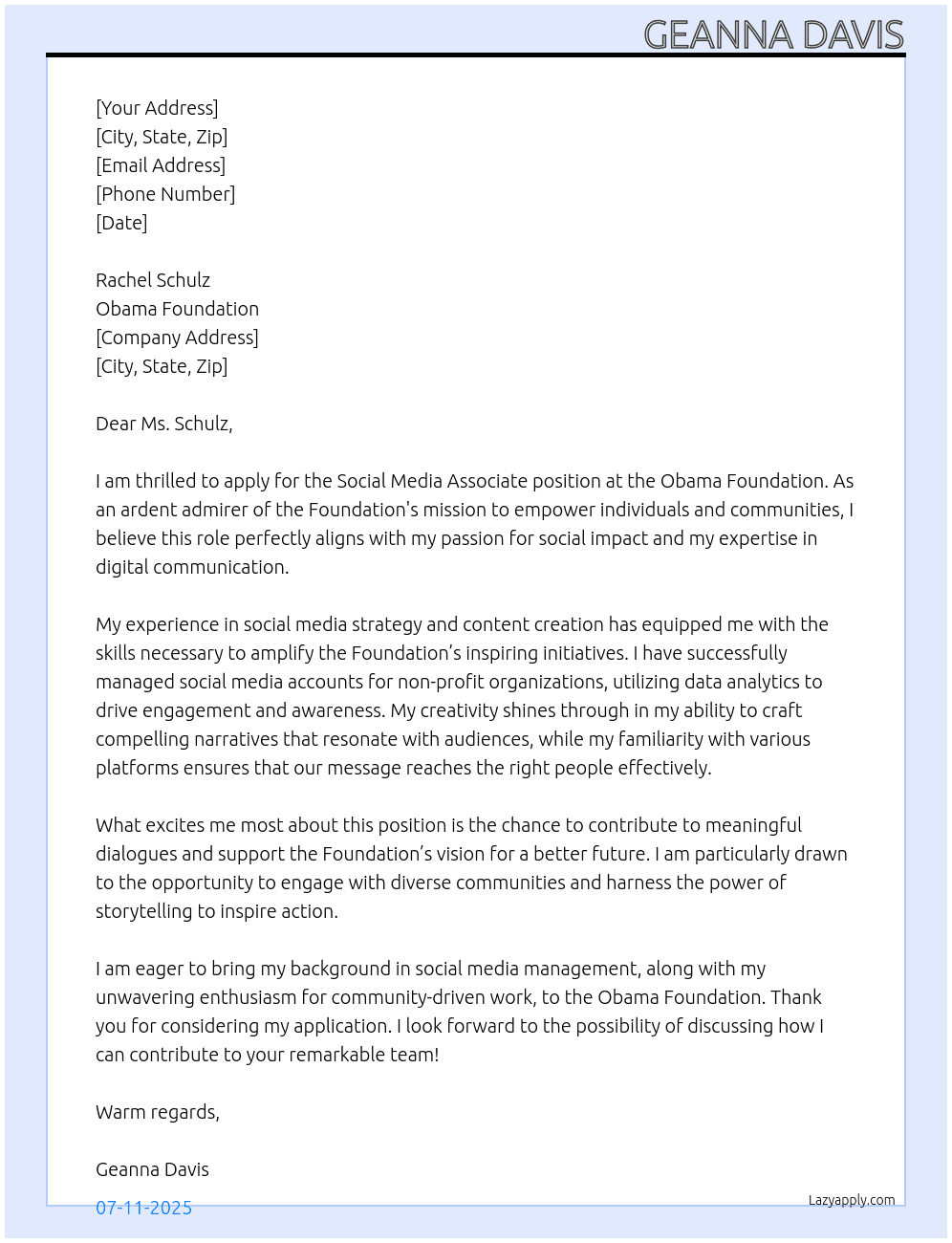 GEANNA DAVIS

[Your Address]
[City, State, Zip]
[Email Address]
[Phone Number]
[Date]

Rachel Schulz
Obama Foundation
[Company Address]
[City, State, Zip]

Dear Ms. Schulz,

I am thrilled to apply for the Social Media Associate position at the Obama Foundation. As an ardent admirer of the Foundation's mission to empower individuals and communities, I believe this role perfectly aligns with my passion for social impact and my expertise in digital communication.

My experience in social media strategy and content creation has equipped me with the skills necessary to amplify the Foundation's inspiring initiatives. I have successfully managed social media accounts for non-profit organizations, utilizing data analytics to drive engagement and awareness. My creativity shines through in my ability to craft compelling narratives that resonate with audiences, while my familiarity with various platforms ensures that our message reaches the right people effectively.

What excites me most about this position is the chance to contribute to meaningful dialogues and support the Foundation's vision for a better future. I am particularly drawn to the opportunity to engage with diverse communities and harness the power of storytelling to inspire action.

I am eager to bring my background in social media management, along with my unwavering enthusiasm for community-driven work, to the Obama Foundation. Thank you for considering my application. I look forward to the possibility of discussing how I can contribute to your remarkable team!

Warm regards,

Geanna Davis

07-11-2025

Lazyapply.com